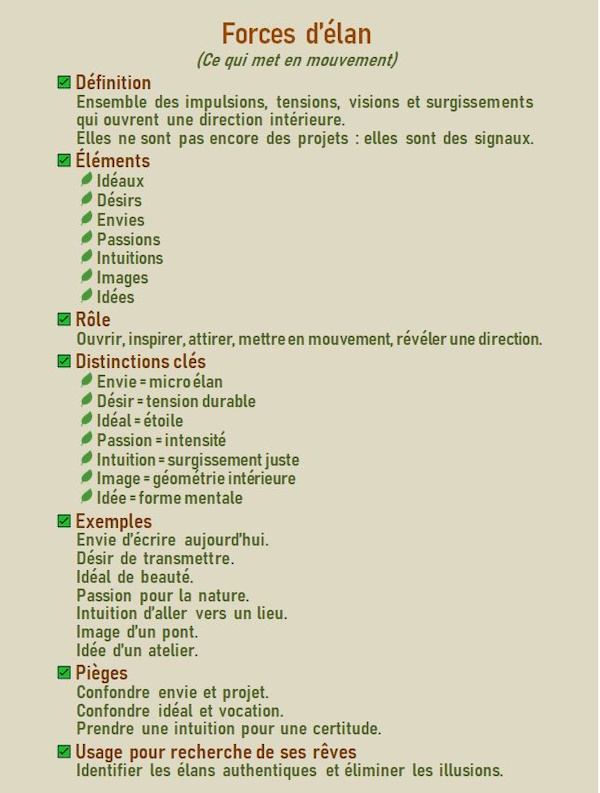 Forces d'élan
(Ce qui met en mouvement)

Définition
Ensemble des impulsions, tensions, visions et surgissements qui ouvrent une direction intérieure.
Elles ne sont pas encore des projets : elles sont des signaux.

Éléments
Idéaux
Désirs
Envies
Passions
Intuitions
Images
Idées

Rôle
Ouvrir, inspirer, attirer, mettre en mouvement, révéler une direction.

Distinctions clés
Envie = micro élan
Désir = tension durable
Idéal = étoile
Passion = intensité
Intuition = surgissement juste
Image = géométrie intérieure
Idée = forme mentale

Exemples
Envie d'écrire aujourd'hui.
Désir de transmettre.
Idéal de beauté.
Passion pour la nature.
Intuition d'aller vers un lieu.
Image d'un pont.
Idée d'un atelier.

Pièges
Confondre envie et projet.
Confondre idéal et vocation.
Prendre une intuition pour une certitude.

Usage pour recherche de ses rêves
Identifier les élans authentiques et éliminer les illusions.